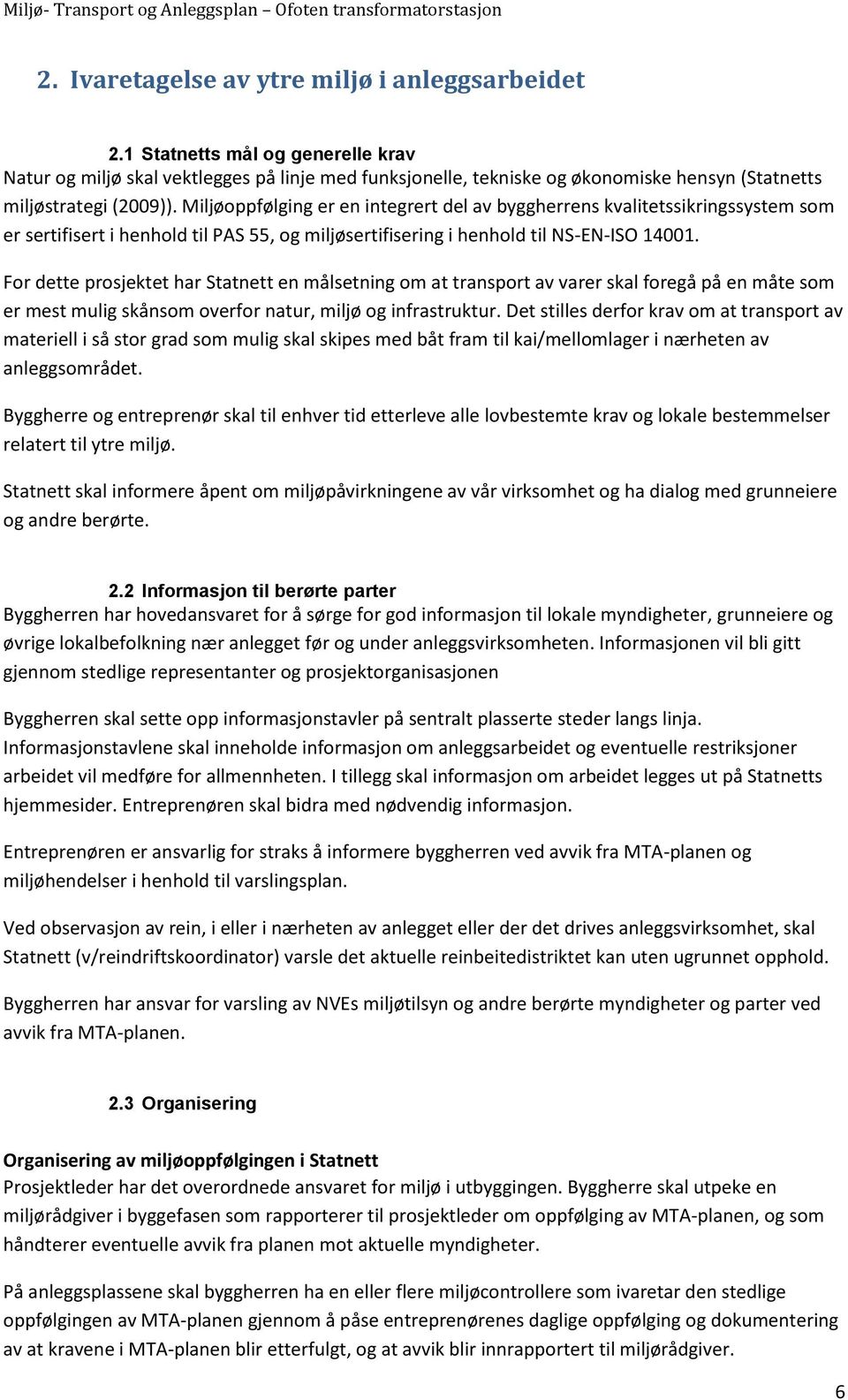 Miljø- Transport og Anleggsplan – Ofoten transformatorstasjon

2. Ivaretagelse av ytre miljø i anleggsarbeidet

2.1 Statnetts mål og generelle krav

Natur og miljø skal vektlegges på linje med funksjonelle, tekniske og økonomiske hensyn (Statnetts miljøstrategi (2009)). Miljøoppfølging er en integrert del av byggherrens kvalitetssikringssystem som er sertifisert i henhold til PAS 55, og miljøsertifisering i henhold til NS-EN-ISO 14001.

For dette prosjektet har Statnett en målsetning om at transport av varer skal foregå på en måte som er mest mulig skånsom overfor natur, miljø og infrastruktur. Det stilles derfor krav om at transport av materiell i så stor grad som mulig skal skipes med båt fram til kai/mellomlager i nærheten av anleggsområdet.

Byggherre og entreprenør skal til enhver tid etterleve alle lovbestemte krav og lokale bestemmelser relatert til ytre miljø.

Statnett skal informere åpent om miljøpåvirkningene av vår virksomhet og ha dialog med grunneiere og andre berørte.

2.2 Informasjon til berørte parter

Byggherren har hovedansvaret for å sørge for god informasjon til lokale myndigheter, grunneiere og øvrige lokalbefolkning nær anlegget før og under anleggsvirksomheten. Informasjonen vil bli gitt gjennom stedlige representanter og prosjektorganisasjonen

Byggherren skal sette opp informasjonstavler på sentralt plasserte steder langs linja. Informasjonstavlene skal inneholde informasjon om anleggsarbeidet og eventuelle restriksjoner arbeidet vil medføre for allmennheten. I tillegg skal informasjon om arbeidet legges ut på Statnetts hjemmesider. Entreprenøren skal bidra med nødvendig informasjon.

Entreprenøren er ansvarlig for straks å informere byggherren ved avvik fra MTA-planen og miljøhendelser i henhold til varslingsplan.

Ved observasjon av rein, i eller i nærheten av anlegget eller der det drives anleggsvirksomhet, skal Statnett (v/reindriftskoordinator) varsle det aktuelle reinbeitedistriktet kan uten ugrunnet opphold.

Byggherren har ansvar for varsling av NVEs miljøtilsyn og andre berørte myndigheter og parter ved avvik fra MTA-planen.

2.3 Organisering

Organisering av miljøoppfølgingen i Statnett

Prosjektleder har det overordnede ansvaret for miljø i utbyggingen. Byggherre skal utpeke en miljørådgiver i byggefasen som rapporterer til prosjektleder om oppfølging av MTA-planen, og som håndterer eventuelle avvik fra planen mot aktuelle myndigheter.

På anleggsplassene skal byggherren ha en eller flere miljøcontrollere som ivaretar den stedlige oppfølgingen av MTA-planen gjennom å påse entreprenørenes daglige oppfølging og dokumentering av at kravene i MTA-planen blir etterfulgt, og at avvik blir innrapportert til miljørådgiver.

6